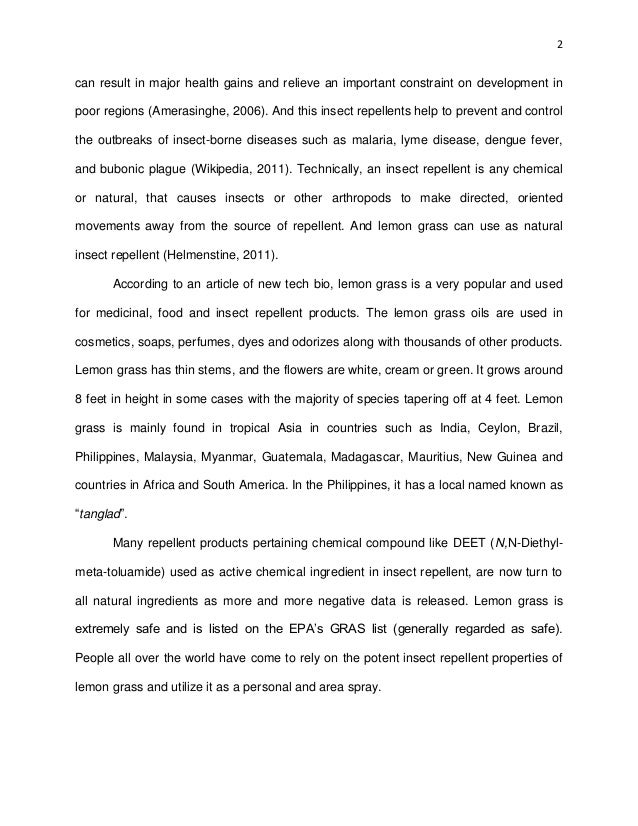 2

can result in major health gains and relieve an important constraint on development in poor regions (Amerasinghe, 2006). And this insect repellents help to prevent and control the outbreaks of insect-borne diseases such as malaria, lyme disease, dengue fever, and bubonic plague (Wikipedia, 2011). Technically, an insect repellent is any chemical or natural, that causes insects or other arthropods to make directed, oriented movements away from the source of repellent. And lemon grass can use as natural insect repellent (Helmenstine, 2011).

According to an article of new tech bio, lemon grass is a very popular and used for medicinal, food and insect repellent products. The lemon grass oils are used in cosmetics, soaps, perfumes, dyes and odorizes along with thousands of other products. Lemon grass has thin stems, and the flowers are white, cream or green. It grows around 8 feet in height in some cases with the majority of species tapering off at 4 feet. Lemon grass is mainly found in tropical Asia in countries such as India, Ceylon, Brazil, Philippines, Malaysia, Myanmar, Guatemala, Madagascar, Mauritius, New Guinea and countries in Africa and South America. In the Philippines, it has a local named known as "tanglad".

Many repellent products pertaining chemical compound like DEET (N,N-Diethyl-meta-toluamide) used as active chemical ingredient in insect repellent, are now turn to all natural ingredients as more and more negative data is released. Lemon grass is extremely safe and is listed on the EPA's GRAS list (generally regarded as safe). People all over the world have come to rely on the potent insect repellent properties of lemon grass and utilize it as a personal and area spray.